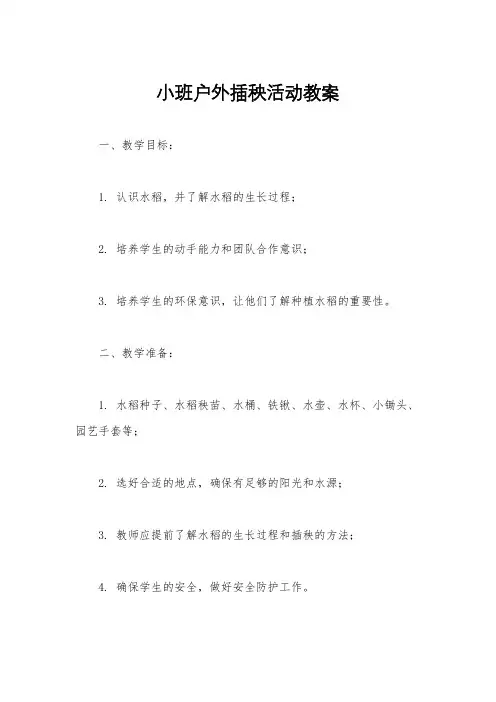 小班户外插秧活动教案

一、教学目标：

1. 认识水稻，并了解水稻的生长过程；

2. 培养学生的动手能力和团队合作意识；

3. 培养学生的环保意识，让他们了解种植水稻的重要性。

二、教学准备：

1. 水稻种子、水稻秧苗、水桶、铁锹、水壶、水杯、小锄头、园艺手套等；

2. 选好合适的地点，确保有足够的阳光和水源；

3. 教师应提前了解水稻的生长过程和插秧的方法；

4. 确保学生的安全，做好安全防护工作。